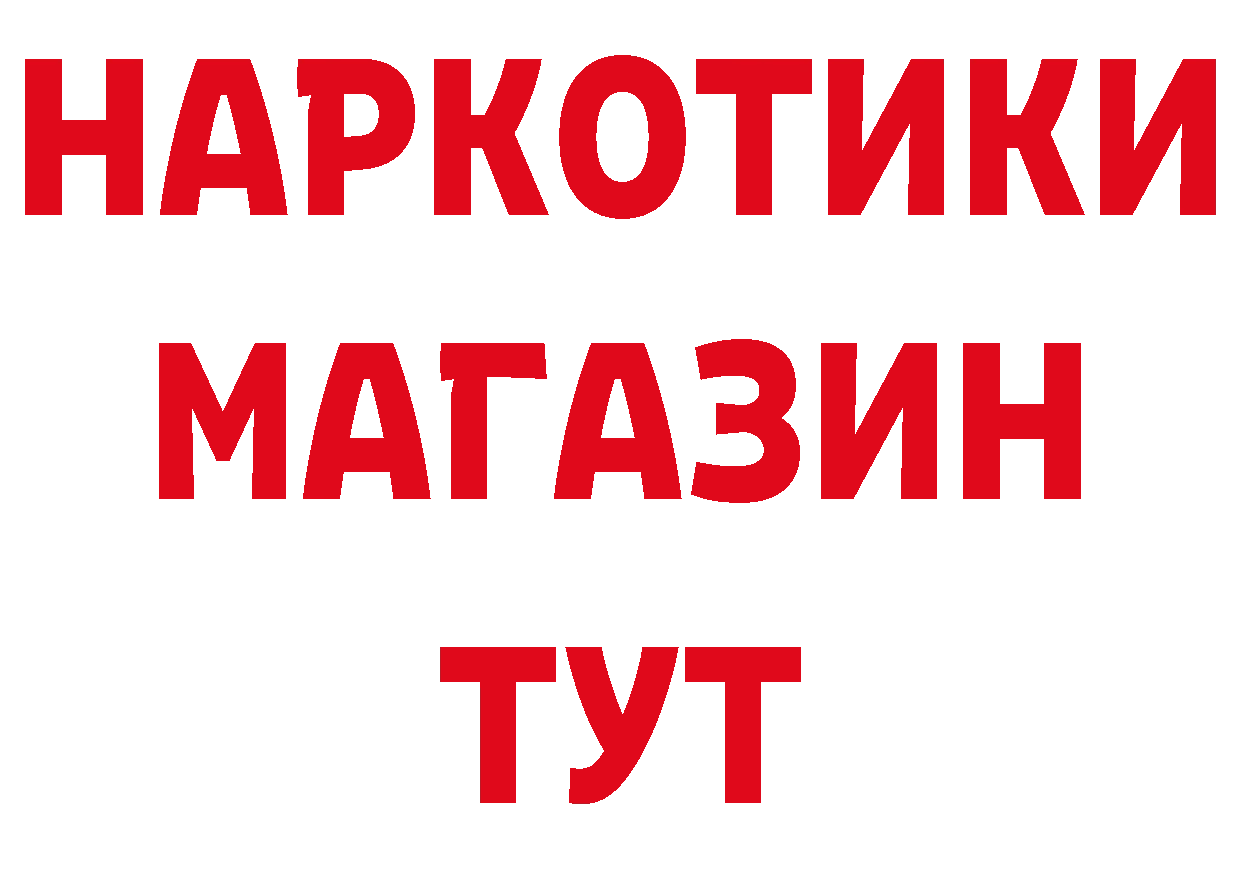 НАРКОТИКИ МАГАЗИН ТУТ